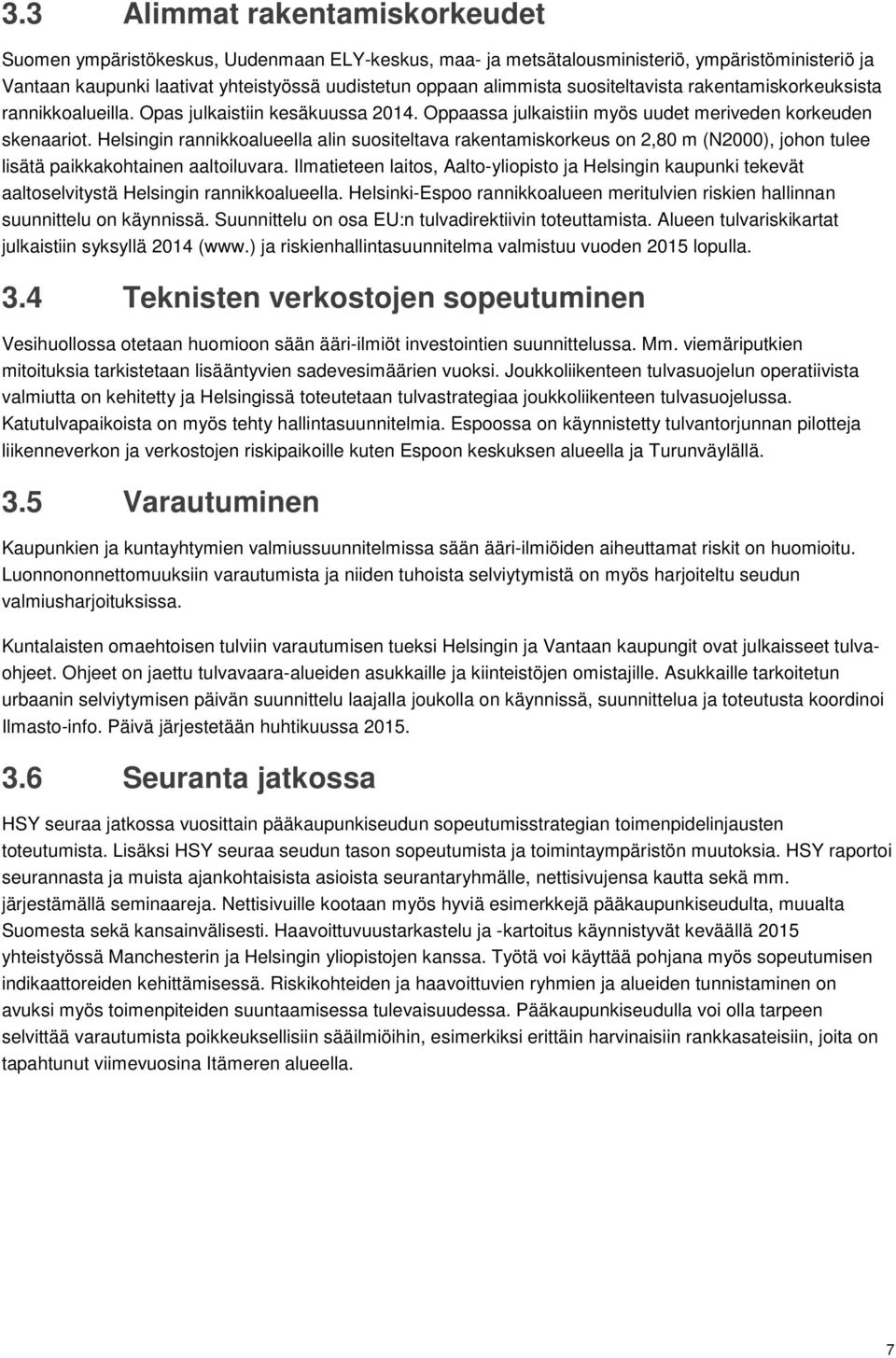 3.3 Alimmat rakentamiskorkeudet

Suomen ympäristökeskus, Uudenmaan ELY-keskus, maa- ja metsätalousministeriö, ympäristöministeriö ja Vantaan kaupunki laativat yhteistyössä uudistetun oppaan alimmista suositeltavista rakentamiskorkeuksista rannikkoalueilla. Opas julkaistiin kesäkuussa 2014. Oppaassa julkaistiin myös uudet meriveden korkeuden skenaariot. Helsingin rannikkoalueella alin suositeltava rakentamiskorkeus on 2,80 m (N2000), johon tulee lisätä paikkakohtainen aaltoiluvara. Ilmatieteen laitos, Aalto-yliopisto ja Helsingin kaupunki tekevät aaltoselvitystä Helsingin rannikkoalueella. Helsinki-Espoo rannikkoalueen meritulvien riskien hallinnan suunnittelu on käynnissä. Suunnittelu on osa EU:n tulvadirektiivin toteuttamista. Alueen tulvariskikartat julkaistiin syksyllä 2014 (www.) ja riskienhallintasuunnitelma valmistuu vuoden 2015 lopulla.

3.4 Teknisten verkostojen sopeutuminen

Vesihuollossa otetaan huomioon sään ääri-ilmiöt investointien suunnittelussa. Mm. viemäriputkien mitoituksia tarkistetaan lisääntyvien sadevesimäärien vuoksi. Joukkoliikenteen tulvasuojelun operatiivista valmiutta on kehitetty ja Helsingissä toteutetaan tulvastrategiaa joukkoliikenteen tulvasuojelussa. Katutulvapaikoista on myös tehty hallintasuunnitelmia. Espoossa on käynnistetty tulvantorjunnan pilotteja liikenneverkon ja verkostojen riskipaikoille kuten Espoon keskuksen alueella ja Turunväylällä.

3.5 Varautuminen

Kaupunkien ja kuntayhtymien valmiussuunnitelmissa sään ääri-ilmiöiden aiheuttamat riskit on huomioitu. Luonnononnettomuuksiin varautumista ja niiden tuhoista selviytymistä on myös harjoiteltu seudun valmiusharjoituksissa.

Kuntalaisten omaehtoisen tulviin varautumisen tueksi Helsingin ja Vantaan kaupungit ovat julkaisseet tulvaohjeet. Ohjeet on jaettu tulvavaara-alueiden asukkaille ja kiinteistöjen omistajille. Asukkaille tarkoitetun urbaanin selviytymisen päivän suunnittelu laajalla joukolla on käynnissä, suunnittelua ja toteutusta koordinoi Ilmasto-info. Päivä järjestetään huhtikuussa 2015.

3.6 Seuranta jatkossa

HSY seuraa jatkossa vuosittain pääkaupunkiseudun sopeutumisstrategian toimenpidelinjausten toteutumista. Lisäksi HSY seuraa seudun tason sopeutumista ja toimintaympäristön muutoksia. HSY raportoi seurannasta ja muista ajankohtaisista asioista seurantaryhmälle, nettisivujensa kautta sekä mm. järjestämällä seminaareja. Nettisivuille kootaan myös hyviä esimerkkejä pääkaupunkiseudulta, muualta Suomesta sekä kansainvälisesti. Haavoittuvuustarkastelu ja -kartoitus käynnistyvät keväällä 2015 yhteistyössä Manchesterin ja Helsingin yliopistojen kanssa. Työtä voi käyttää pohjana myös sopeutumisen indikaattoreiden kehittämisessä. Riskikohteiden ja haavoittuvien ryhmien ja alueiden tunnistaminen on avuksi myös toimenpiteiden suuntaamisessa tulevaisuudessa. Pääkaupunkiseudulla voi olla tarpeen selvittää varautumista poikkeuksellisiin sääilmiöihin, esimerkiksi erittäin harvinaisiin rankkasateisiin, joita on tapahtunut viimevuosina Itämeren alueella.

7